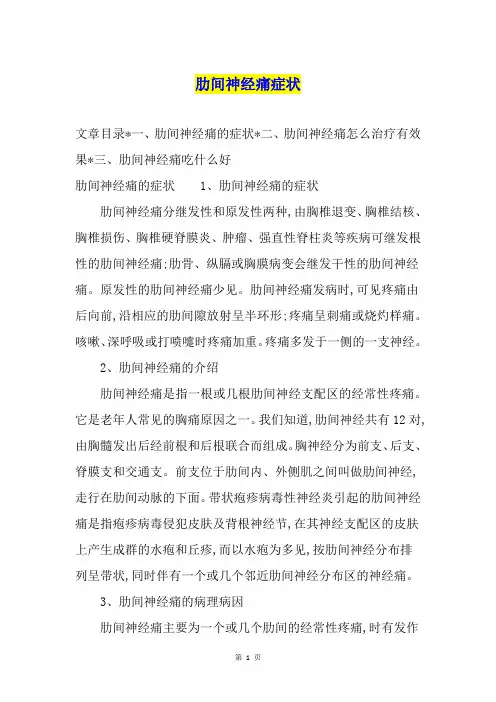 肋间神经痛症状

文章目录*一、肋间神经痛的症状*二、肋间神经痛怎么治疗有效果*三、肋间神经痛吃什么好

肋间神经痛的症状　　1、肋间神经痛的症状

肋间神经痛分继发性和原发性两种,由胸椎退变、胸椎结核、胸椎损伤、胸椎硬脊膜炎、肿瘤、强直性脊柱炎等疾病可继发根性的肋间神经痛;肋骨、纵膈或胸膜病变会继发干性的肋间神经痛。原发性的肋间神经痛少见。肋间神经痛发病时,可见疼痛由后向前,沿相应的肋间隙放射呈半环形;疼痛呈刺痛或烧灼样痛。咳嗽、深呼吸或打喷嚏时疼痛加重。疼痛多发于一侧的一支神经。

2、肋间神经痛的介绍

肋间神经痛是指一根或几根肋间神经支配区的经常性疼痛。它是老年人常见的胸痛原因之一。我们知道,肋间神经共有12对,由胸髓发出后经前根和后根联合而组成。胸神经分为前支、后支、脊膜支和交通支。前支位于肋间内、外侧肌之间叫做肋间神经,走行在肋间动脉的下面。带状疱疹病毒性神经炎引起的肋间神经痛是指疱疹病毒侵犯皮肤及背根神经节,在其神经支配区的皮肤上产生成群的水疱和丘疹,而以水疱为多见,按肋间神经分布排列呈带状,同时伴有一个或几个邻近肋间神经分布区的神经痛。

3、肋间神经痛的病理病因

肋间神经痛主要为一个或几个肋间的经常性疼痛,时有发作

第 1 页